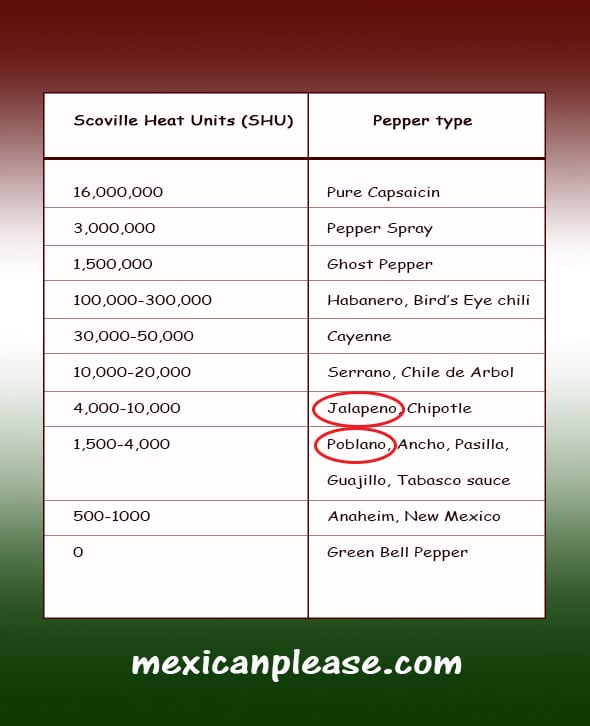 | Scoville Heat Units (SHU) | Pepper type |
|---|---|
| 16,000,000 | Pure Capsaicin |
| 3,000,000 | Pepper Spray |
| 1,500,000 | Ghost Pepper |
| 100,000-300,000 | Habanero, Bird's Eye chili |
| 30,000-50,000 | Cayenne |
| 10,000-20,000 | Serrano, Chile de Arbol |
| 4,000-10,000 | Jalapeno, Chipotle |
| 1,500-4,000 | Poblano, Ancho, Pasilla, Guajillo, Tabasco sauce |
| 500-1000 | Anaheim, New Mexico |
| 0 | Green Bell Pepper |

mexicanplease.com